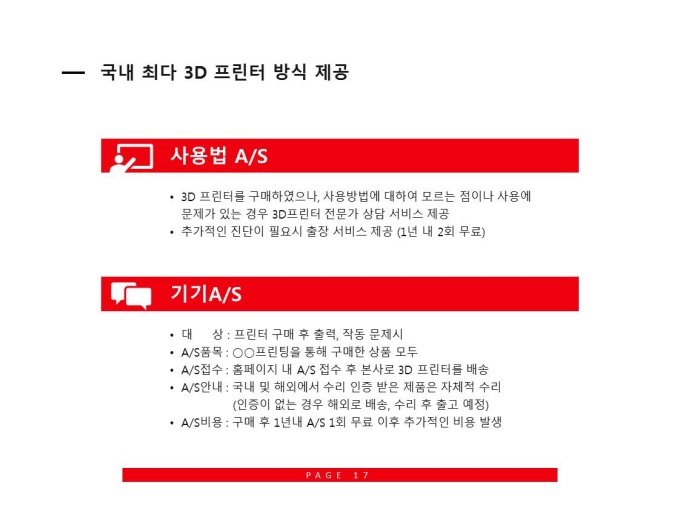 — 국내 최다 3D 프린터 방식 제공

사용법 A/S

• 3D 프린터를 구매하였으나, 사용방법에 대하여 모르는 점이나 사용에 문제가 있는 경우 3D프린터 전문가 상담 서비스 제공
• 추가적인 진단이 필요시 출장 서비스 제공 (1년 내 2회 무료)

기기A/S

• 대 상 : 프린터 구매 후 출력, 작동 문제시
• A/S품목 : ○○프린팅을 통해 구매한 상품 모두
• A/S접수 : 홈페이지 내 A/S 접수 후 본사로 3D 프린터를 배송
• A/S안내 : 국내 및 해외에서 수리 인증 받은 제품은 자체적 수리 (인증이 없는 경우 해외로 배송, 수리 후 출고 예정)
• A/S비용 : 구매 후 1년내 A/S 1회 무료 이후 추가적인 비용 발생

PAGE 17